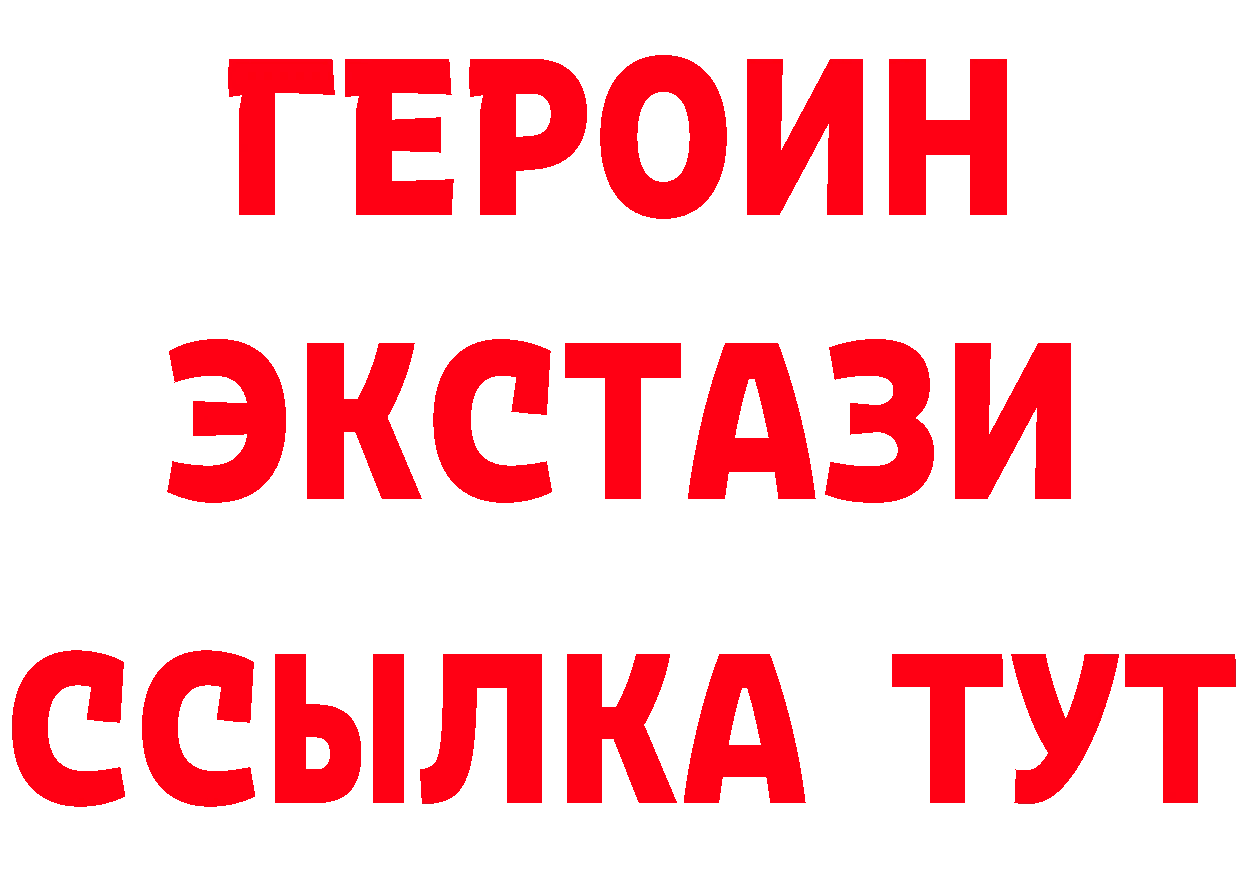 ГЕРОИН
ЭКСТАЗИ
ССЫЛКА ТУТ